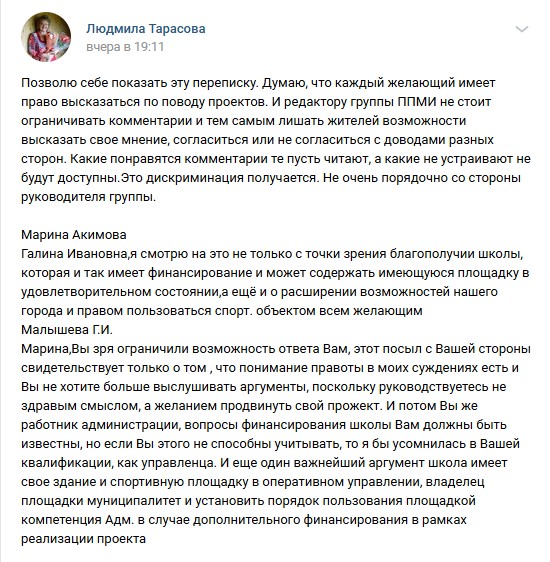 Людмила Тарасова
вчера в 19:11

Позволю себе показать эту переписку. Думаю, что каждый желающий имеет право высказаться по поводу проектов. И редактору группы ППМИ не стоит ограничивать комментарии и тем самым лишать жителей возможности высказать свое мнение, согласиться или не согласиться с доводами разных сторон. Какие понравятся комментарии те пусть читают, а какие не устраивают не будут доступны.Это дискриминация получается. Не очень порядочно со стороны руководителя группы.

Марина Акимова
Галина Ивановна,я смотрю на это не только с точки зрения благополучии школы, которая и так имеет финансирование и может содержать имеющуюся площадку в удовлетворительном состоянии,а ещё и о расширении возможностей нашего города и правом пользоваться спорт. объектом всем желающим
Малышева Г.И.
Марина,Вы зря ограничили возможность ответа Вам, этот посыл с Вашей стороны свидетельствует только о том , что понимание правоты в моих суждениях есть и Вы не хотите больше выслушивать аргументы, поскольку руководствуетесь не здравым смыслом, а желанием продвинуть свой прожект. И потом Вы же работник администрации, вопросы финансирования школы Вам должны быть известны, но если Вы этого не способны учитывать, то я бы усомнилась в Вашей квалификации, как управленца. И еще один важнейший аргумент школа имеет свое здание и спортивную площадку в оперативном управлении, владелец площадки муниципалитет и установить порядок пользования площадкой компетенция Адм. в случае дополнительного финансирования в рамках реализации проекта